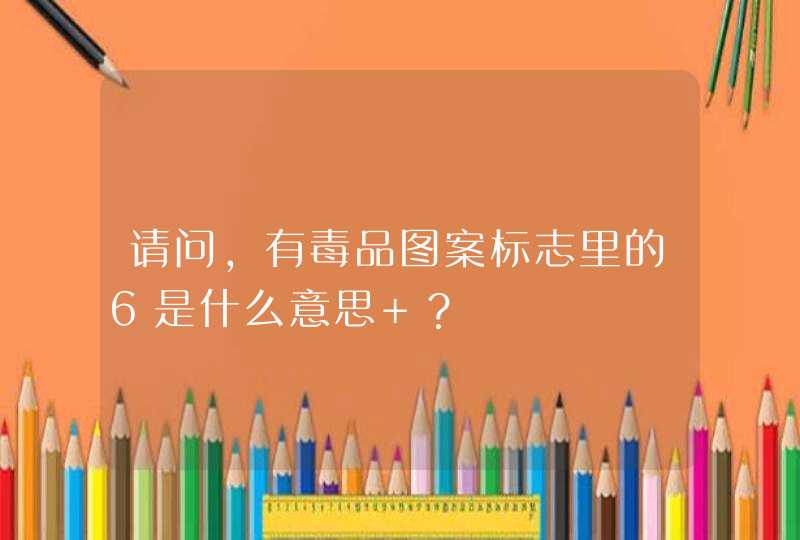 请问，有毒品图案标志里的6是什么意思+？